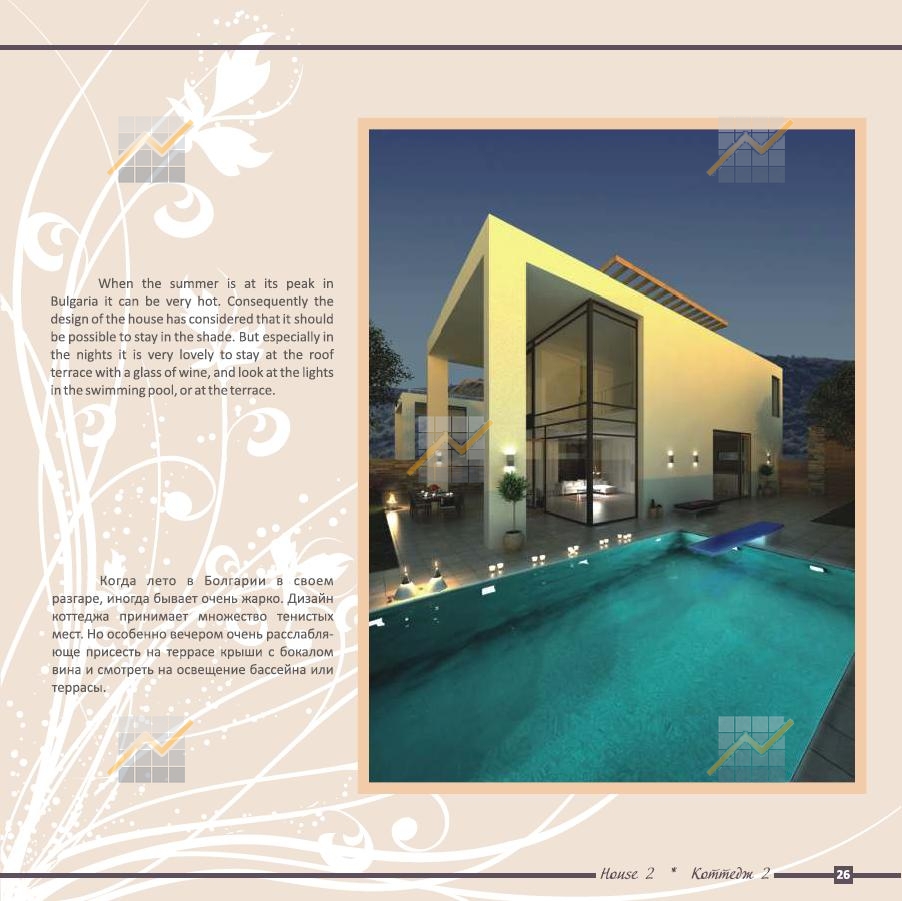 When the summer is at its peak in Bulgaria it can be very hot. Consequently the design of the house has considered that it should be possible to stay in the shade. But especially in the nights it is very lovely to stay at the roof terrace with a glass of wine, and look at the lights in the swimming pool, or at the terrace.

Когда лето в Болгарии в своем разгаре, иногда бывает очень жарко. Дизайн коттеджа принимает множество тенистых мест. Но особенно вечером очень расслабляюще присесть на террасе крыши с бокалом вина и смотреть на освещение бассейна или террасы.

House 2 * Коттедж 2 26